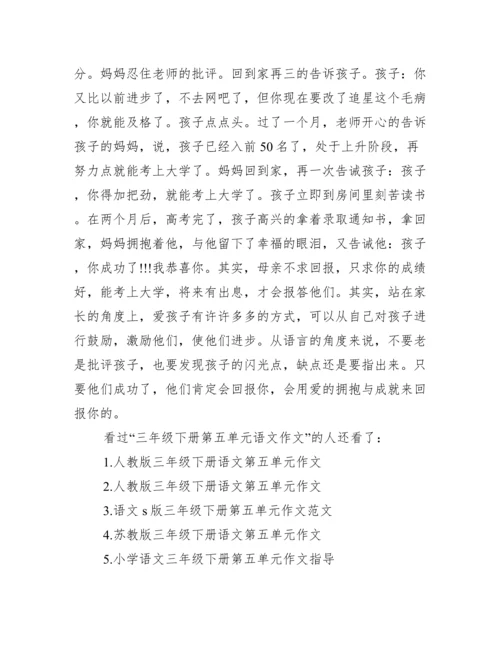 分。妈妈忍住老师的批评。回到家再三的告诉孩子。孩子：你又比以前进步了，不去网吧了，但你现在要改了追星这个毛病，你就能及格了。孩子点点头。过了一个月，老师开心的告诉孩子的妈妈，说，孩子已经入前50名了，处于上升阶段，再努力点就能考上大学了。妈妈回到家，再一次告诫孩子：孩子，你得加把劲，就能考上大学了。孩子立即到房间里刻苦读书。在两个月后，高考完了，孩子高兴的拿着录取通知书，拿回家，妈妈拥抱着他，与他留下了幸福的眼泪，又告诫他：孩子，你成功了!!!我恭喜你。其实，母亲不求回报，只求你的成绩好，能考上大学，将来有出息，才会报答他们。其实，站在家长的角度上，爱孩子有许许多多的方式，可以从自己对孩子进行鼓励，激励他们，使他们进步。从语言的角度来说，不要老是批评孩子，也要发现孩子的闪光点，缺点还是要指出来。只要他们成功了，他们肯定会回报你，会用爱的拥抱与成就来回报你的。

看过“三年级下册第五单元语文作文”的人还看了：

1.人教版三年级下册语文第五单元作文

2.人教版三年级下册语文第五单元作文

3.语文 s 版三年级下册第五单元作文范文

4.苏教版三年级下册语文第五单元作文

5.小学语文三年级下册第五单元作文指导